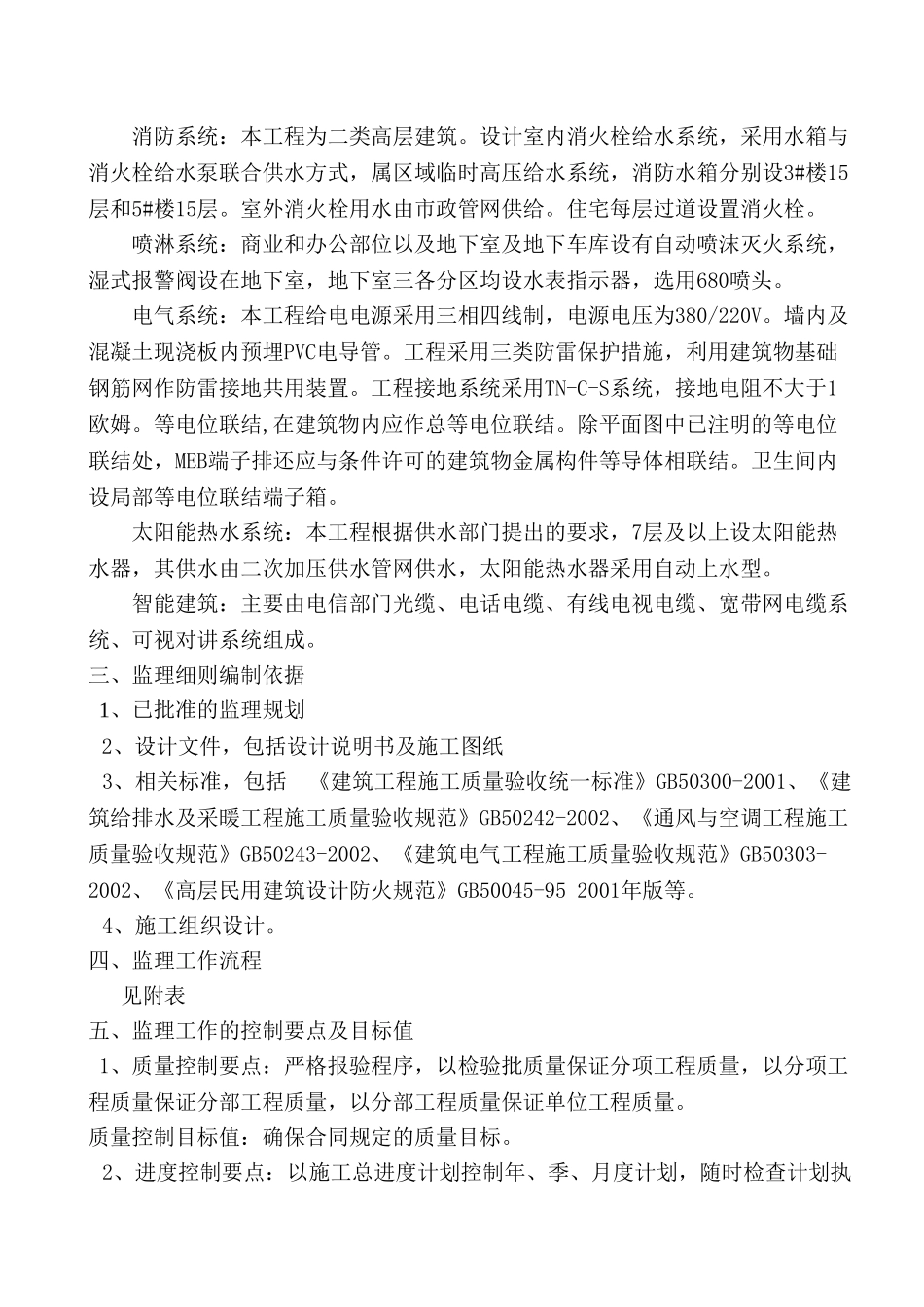 消防系统：本工程为二类高层建筑。设计室内消火栓给水系统，采用水箱与消火栓给水泵联合供水方式，属区域临时高压给水系统，消防水箱分别设3#楼15层和5#楼15层。室外消火栓用水由市政管网供给。住宅每层过道设置消火栓。

喷淋系统：商业和办公部位以及地下室及地下车库设有自动喷沫灭火系统，湿式报警阀设在地下室，地下室三各分区均设水表指示器，选用680喷头。

电气系统：本工程给电电源采用三相四线制，电源电压为380/220V。墙内及混凝土现浇板内预埋PVC电导管。工程采用三类防雷保护措施，利用建筑物基础钢筋网作防雷接地共用装置。工程接地系统采用TN-C-S系统，接地电阻不大于1欧姆。等电位联结,在建筑物内应作总等电位联结。除平面图中已注明的等电位联结处，MEB端子排还应与条件许可的建筑物金属构件等导体相联结。卫生间内设局部等电位联结端子箱。

太阳能热水系统：本工程根据供水部门提出的要求，7层及以上设太阳能热水器，其供水由二次加压供水管网供水，太阳能热水器采用自动上水型。

智能建筑：主要由电信部门光缆、电话电缆、有线电视电缆、宽带网电缆系统、可视对讲系统组成。

三、监理细则编制依据

1、已批准的监理规划

2、设计文件，包括设计说明书及施工图纸

3、相关标准，包括 《建筑工程施工质量验收统一标准》GB50300-2001、《建筑给排水及采暖工程施工质量验收规范》GB50242-2002、《通风与空调工程施工质量验收规范》GB50243-2002、《建筑电气工程施工质量验收规范》GB50303-2002、《高层民用建筑设计防火规范》GB50045-95 2001年版等。

4、施工组织设计。

四、监理工作流程

见附表

五、监理工作的控制要点及目标值

1、质量控制要点：严格报验程序，以检验批质量保证分项工程质量，以分项工程质量保证分部工程质量，以分部工程质量保证单位工程质量。

质量控制目标值：确保合同规定的质量目标。

2、进度控制要点：以施工总进度计划控制年、季、月度计划，随时检查计划执